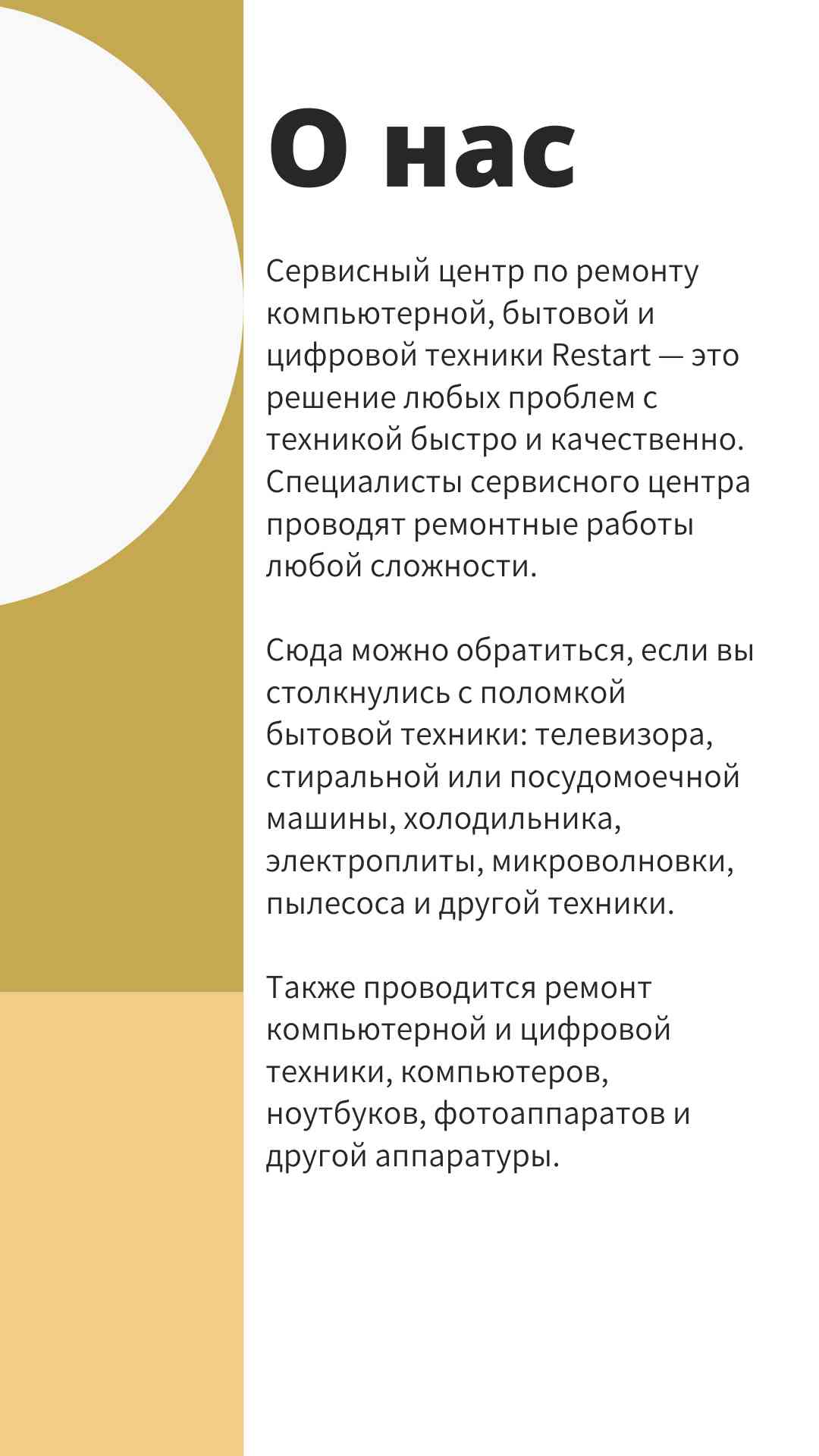 О нас

Сервисный центр по ремонту компьютерной, бытовой и цифровой техники Restart — это решение любых проблем с техникой быстро и качественно. Специалисты сервисного центра проводят ремонтные работы любой сложности.

Сюда можно обратиться, если вы столкнулись с поломкой бытовой техники: телевизора, стиральной или посудомоечной машины, холодильника, электроплиты, микроволновки, пылесоса и другой техники.

Также проводится ремонт компьютерной и цифровой техники, компьютеров, ноутбуков, фотоаппаратов и другой аппаратуры.